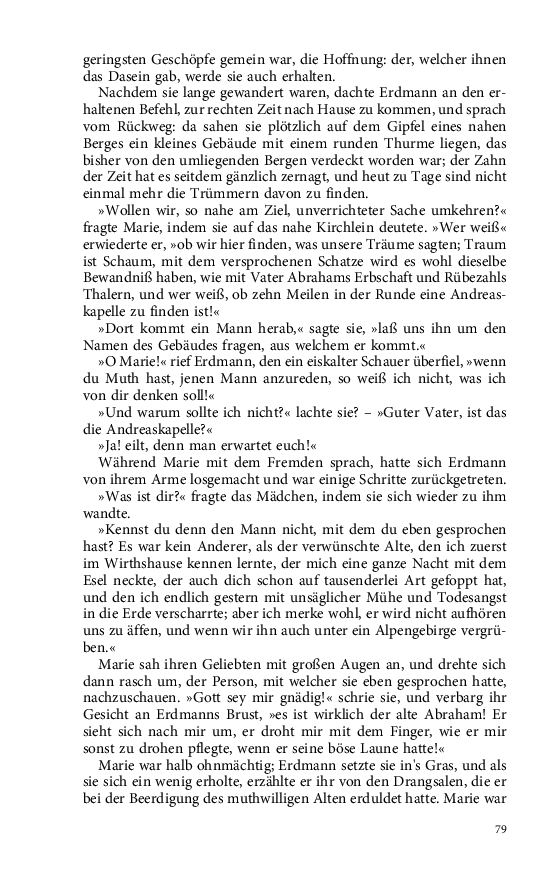 geringsten Geschöpfe gemein war, die Hoffnung: der, welcher ihnen das Dasein gab, werde sie auch erhalten.

Nachdem sie lange gewandert waren, dachte Erdmann an den erhaltenen Befehl, zur rechten Zeit nach Hause zu kommen, und sprach vom Rückweg: da sahen sie plötzlich auf dem Gipfel eines nahen Berges ein kleines Gebäude mit einem runden Thurme liegen, das bisher von den umliegenden Bergen verdeckt worden war; der Zahn der Zeit hat es seitdem gänzlich zernagt, und heut zu Tage sind nicht einmal mehr die Trümmern davon zu finden.

»Wollen wir, so nahe am Ziel, unverrichteter Sache umkehren?« fragte Marie, indem sie auf das nahe Kirchlein deutete. »Wer weiß« erwiederte er, »ob wir hier finden, was unsere Träume sagten; Traum ist Schaum, mit dem versprochenen Schatze wird es wohl dieselbe Bewandniß haben, wie mit Vater Abrahams Erbschaft und Rübezahls Thalern, und wer weiß, ob zehn Meilen in der Runde eine Andreaskapelle zu finden ist!«

»Dort kommt ein Mann herab,« sagte sie, »laß uns ihn um den Namen des Gebäudes fragen, aus welchem er kommt.«

»O Marie!« rief Erdmann, den ein eiskalter Schauer überfiel, »wenn du Muth hast, jenen Mann anzureden, so weiß ich nicht, was ich von dir denken soll!«

»Und warum sollte ich nicht?« lachte sie? – »Guter Vater, ist das die Andreaskapelle?«

»Ja! eilt, denn man erwartet euch!«

Während Marie mit dem Fremden sprach, hatte sich Erdmann von ihrem Arme losgemacht und war einige Schritte zurückgetreten.

»Was ist dir?« fragte das Mädchen, indem sie sich wieder zu ihm wandte.

»Kennst du denn den Mann nicht, mit dem du eben gesprochen hast? Es war kein Anderer, als der verwünschte Alte, den ich zuerst im Wirthshause kennen lernte, der mich eine ganze Nacht mit dem Esel neckte, der auch dich schon auf tausenderlei Art gefoppt hat, und den ich endlich gestern mit unsäglicher Mühe und Todesangst in die Erde verscharrte; aber ich merke wohl, er wird nicht aufhören uns zu äffen, und wenn wir ihn auch unter ein Alpengebirge vergrüben.«

Marie sah ihren Geliebten mit großen Augen an, und drehte sich dann rasch um, der Person, mit welcher sie eben gesprochen hatte, nachzuschauen. »Gott sey mir gnädig!« schrie sie, und verbarg ihr Gesicht an Erdmanns Brust, »es ist wirklich der alte Abraham! Er sieht sich nach mir um, er droht mir mit dem Finger, wie er mir sonst zu drohen pflegte, wenn er seine böse Laune hatte!«

Marie war halb ohnmächtig; Erdmann setzte sie in's Gras, und als sie sich ein wenig erholte, erzählte er ihr von den Drangsalen, die er bei der Beerdigung des muthwilligen Alten erduldet hatte. Marie war

79